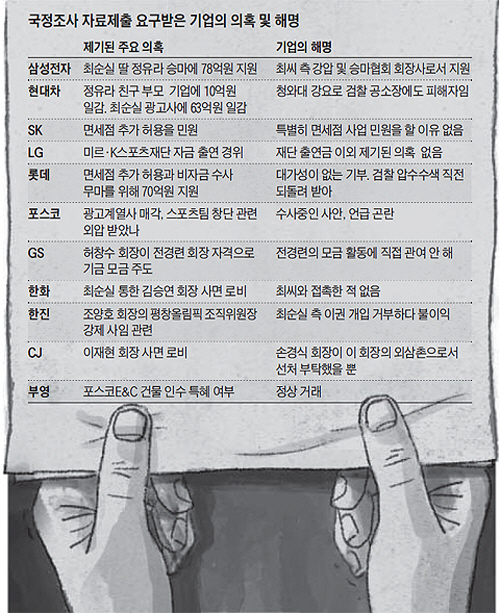 국정조사 자료제출 요구받은 기업의 의혹 및 해명

| | 제기된 주요 의혹 | 기업의 해명 |
|---|---|---|
| 삼성전자 | 최순실 딸 정유라 승마에 78억원 지원 | 최씨 측 강압 및 승마협회 회장사로서 지원 |
| 현대차 | 정유라 친구 부모 기업에 10억원 일감. 최순실 광고사에 63억원 일감 | 청와대 강요로 검찰 공소장에도 피해자임 |
| SK | 면세점 추가 허용을 민원 | 특별히 면세점 사업 민원을 할 이유 없음 |
| LG | 미르·K스포츠재단 자금 출연 경위 | 재단 출연금 이외 제기된 의혹 없음 |
| 롯데 | 면세점 추가 허용과 비자금 수사 무마를 위해 70억원 지원 | 대가성이 없는 기부. 검찰 압수수색 직전 되돌려 받아 |
| 포스코 | 광고계열사 매각, 스포츠팀 창단 관련 외압 받았나 | 수사중인 사안, 언급 곤란 |
| GS | 허창수 회장이 전경련 회장 자격으로 기금 모금 주도 | 전경련의 모금 활동에 직접 관여 안 해 |
| 한화 | 최순실 통한 김승연 회장 사면 로비 | 최씨와 접촉한 적 없음 |
| 한진 | 조양호 회장의 평창올림픽 조직위원장 강제 사임 관련 | 최순실 측 이권 개입 거부하다 불이익 |
| CJ | 이재현 회장 사면 로비 | 손경식 회장이 이 회장의 외삼촌으로서 선처 부탁했을 뿐 |
| 부영 | 포스코E&C 건물 인수 특혜 여부 | 정상 거래 |